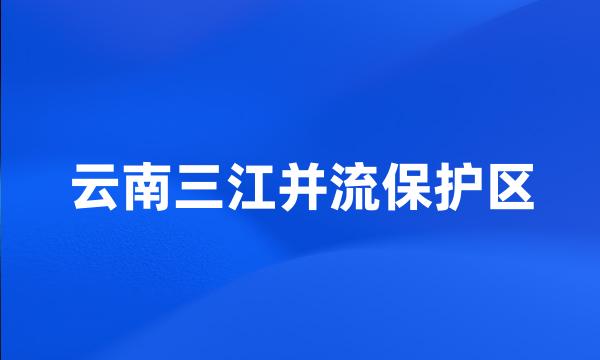 云南三江并流保护区